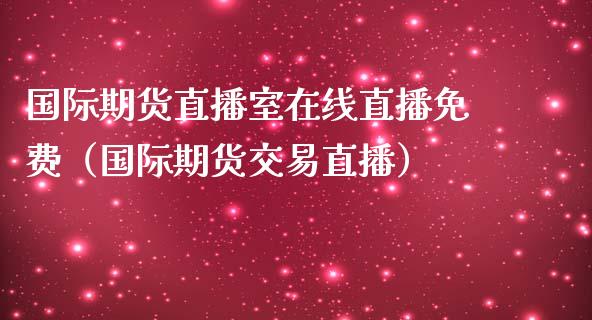 国际期货直播室在线直播免费（国际期货交易直播）